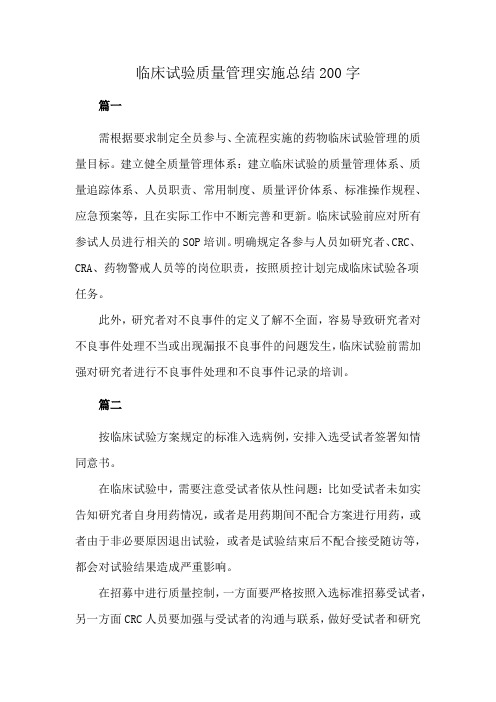 临床试验质量管理实施总结200字

篇一

需根据要求制定全员参与、全流程实施的药物临床试验管理的质量目标。建立健全质量管理体系：建立临床试验的质量管理体系、质量追踪体系、人员职责、常用制度、质量评价体系、标准操作规程、应急预案等，且在实际工作中不断完善和更新。临床试验前应对所有参试人员进行相关的SOP培训。明确规定各参与人员如研究者、CRC、CRA、药物警戒人员等的岗位职责，按照质控计划完成临床试验各项任务。

此外，研究者对不良事件的定义了解不全面，容易导致研究者对不良事件处理不当或出现漏报不良事件的问题发生，临床试验前需加强对研究者进行不良事件处理和不良事件记录的培训。

篇二

按临床试验方案规定的标准入选病例，安排入选受试者签署知情同意书。

在临床试验中，需要注意受试者依从性问题：比如受试者未如实告知研究者自身用药情况，或者是用药期间不配合方案进行用药，或者由于非必要原因退出试验，或者是试验结束后不配合接受随访等，都会对试验结果造成严重影响。

在招募中进行质量控制，一方面要严格按照入选标准招募受试者，另一方面CRC人员要加强与受试者的沟通与联系，做好受试者和研究